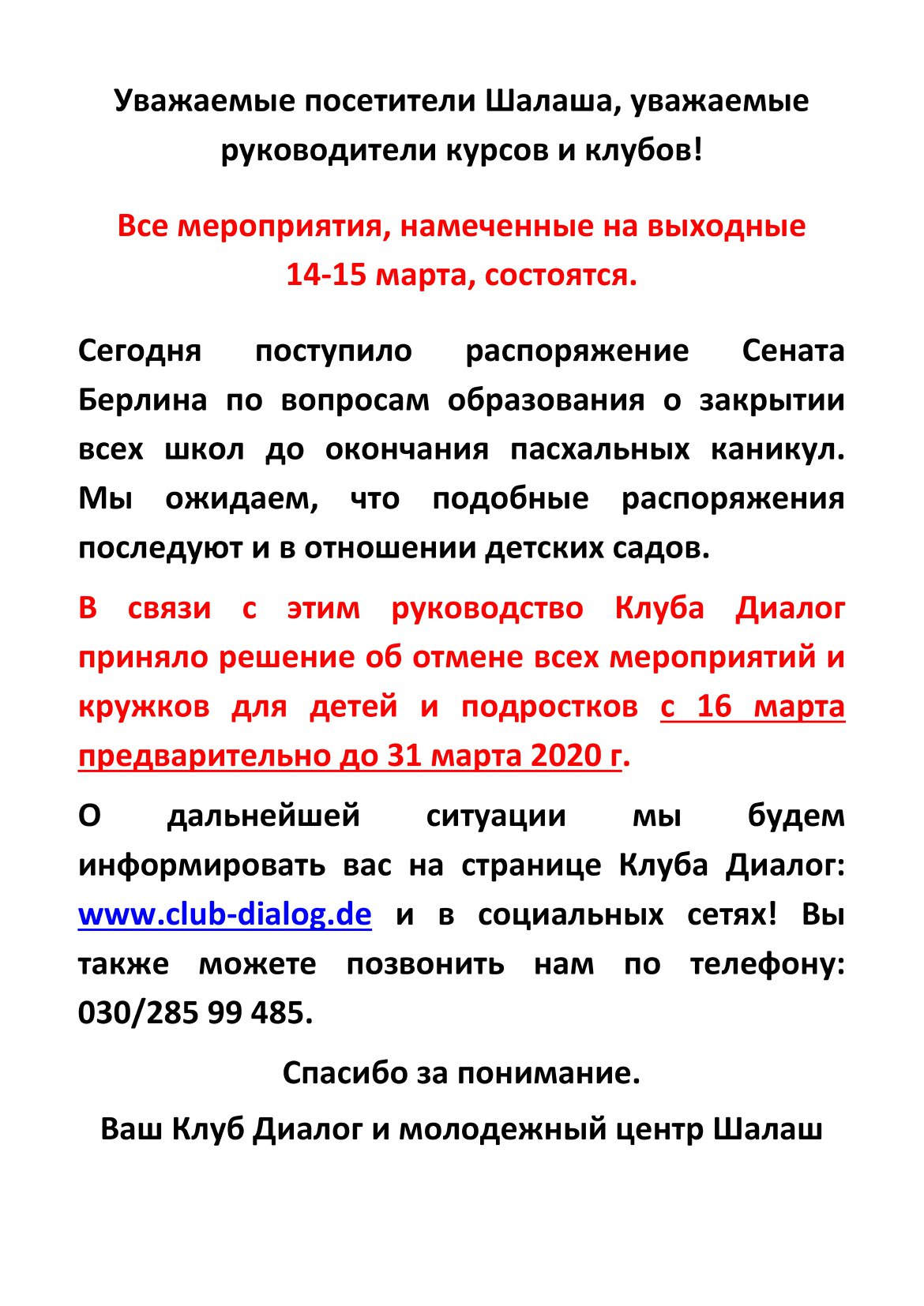 Уважаемые посетители Шалаша, уважаемые руководители курсов и клубов!

Все мероприятия, намеченные на выходные 14-15 марта, состоятся.

Сегодня поступило распоряжение Сената Берлина по вопросам образования о закрытии всех школ до окончания пасхальных каникул. Мы ожидаем, что подобные распоряжения последуют и в отношении детских садов.

В связи с этим руководство Клуба Диалог приняло решение об отмене всех мероприятий и кружков для детей и подростков с 16 марта предварительно до 31 марта 2020 г.

О дальнейшей ситуации мы будем информировать вас на странице Клуба Диалог: www.club-dialog.de и в социальных сетях! Вы также можете позвонить нам по телефону: 030/285 99 485.

Спасибо за понимание.

Ваш Клуб Диалог и молодежный центр Шалаш